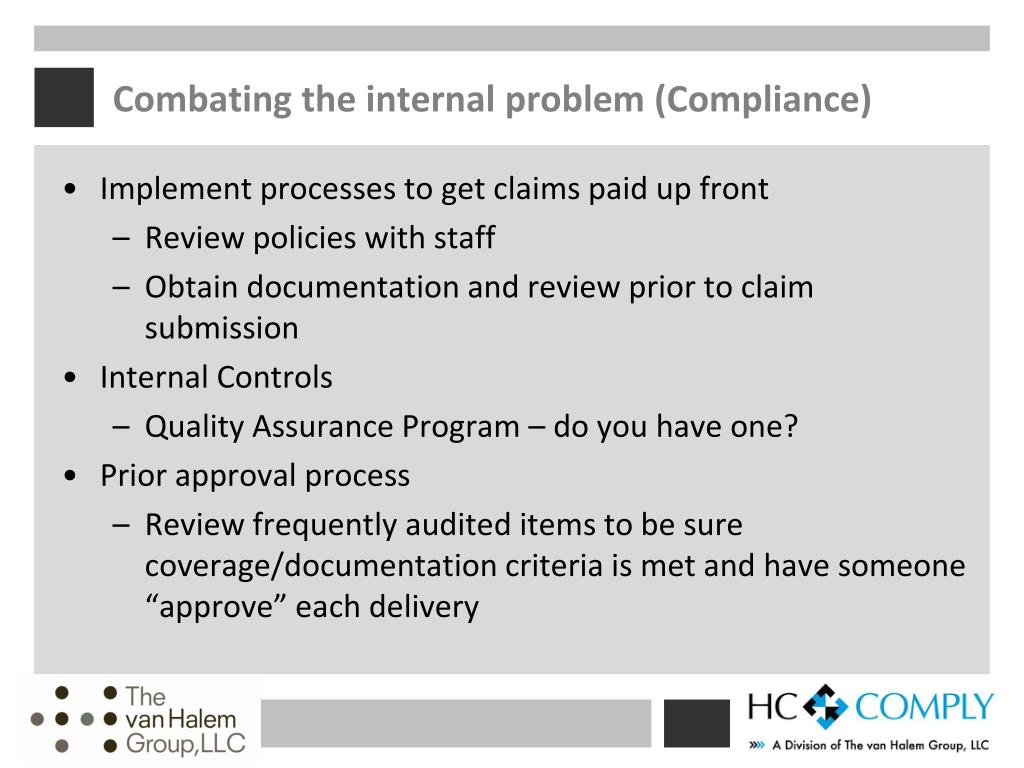 Combating the internal problem (Compliance)

• Implement processes to get claims paid up front
  – Review policies with staff
  – Obtain documentation and review prior to claim submission
• Internal Controls
  – Quality Assurance Program – do you have one?
• Prior approval process
  – Review frequently audited items to be sure coverage/documentation criteria is met and have someone “approve” each delivery

The van Halem Group, LLC

HC COMPLY
A Division of The van Halem Group, LLC